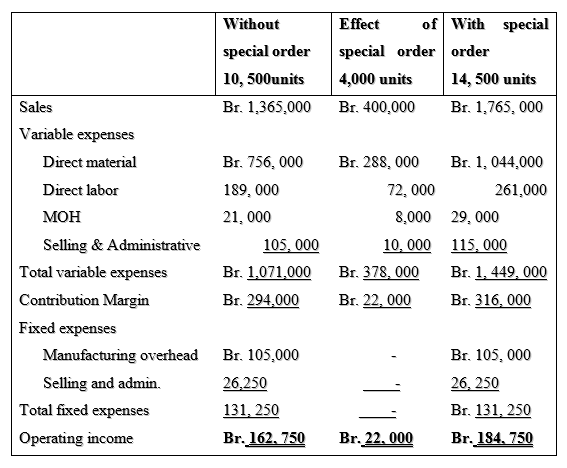 | | Without special order 10, 500units | Effect of special order 4,000 units | With special order 14, 500 units |
|---|---|---|---|
| Sales | Br. 1,365,000 | Br. 400,000 | Br. 1,765, 000 |
| Variable expenses | | | |
| Direct material | Br. 756, 000 | Br. 288, 000 | Br. 1, 044,000 |
| Direct labor | 189, 000 | 72, 000 | 261,000 |
| MOH | 21, 000 | 8,000 | 29, 000 |
| Selling & Administrative | 105, 000 | 10, 000 | 115, 000 |
| Total variable expenses | Br. 1,071,000 | Br. 378, 000 | Br. 1, 449, 000 |
| Contribution Margin | Br. 294,000 | Br. 22, 000 | Br. 316, 000 |
| Fixed expenses | | | |
| Manufacturing overhead | Br. 105,000 | - | Br. 105, 000 |
| Selling and admin. | 26,250 | - | 26, 250 |
| Total fixed expenses | 131, 250 | - | Br. 131, 250 |
| Operating income | Br. 162, 750 | Br. 22, 000 | Br. 184, 750 |